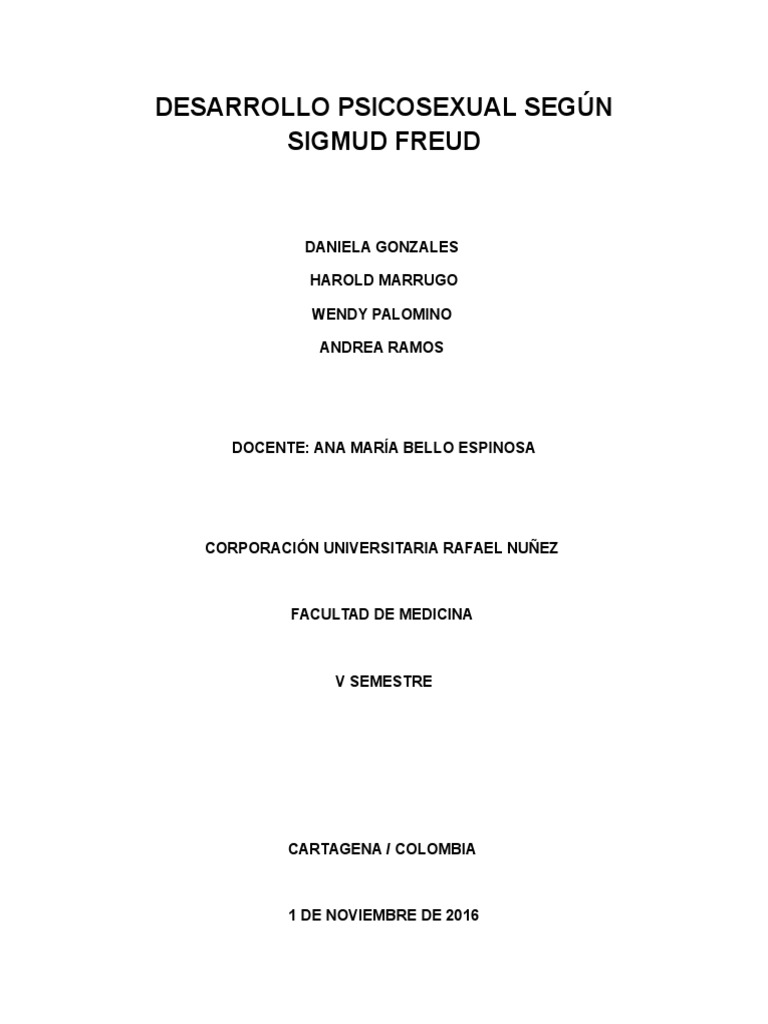 DESARROLLO PSICOSEXUAL SEGÚN SIGMUD FREUD

DANIELA GONZALES

HAROLD MARRUGO

WENDY PALOMINO

ANDREA RAMOS

DOCENTE: ANA MARÍA BELLO ESPINOSA

CORPORACIÓN UNIVERSITARIA RAFAEL NUÑEZ

FACULTAD DE MEDICINA

V SEMESTRE

CARTAGENA / COLOMBIA

1 DE NOVIEMBRE DE 2016